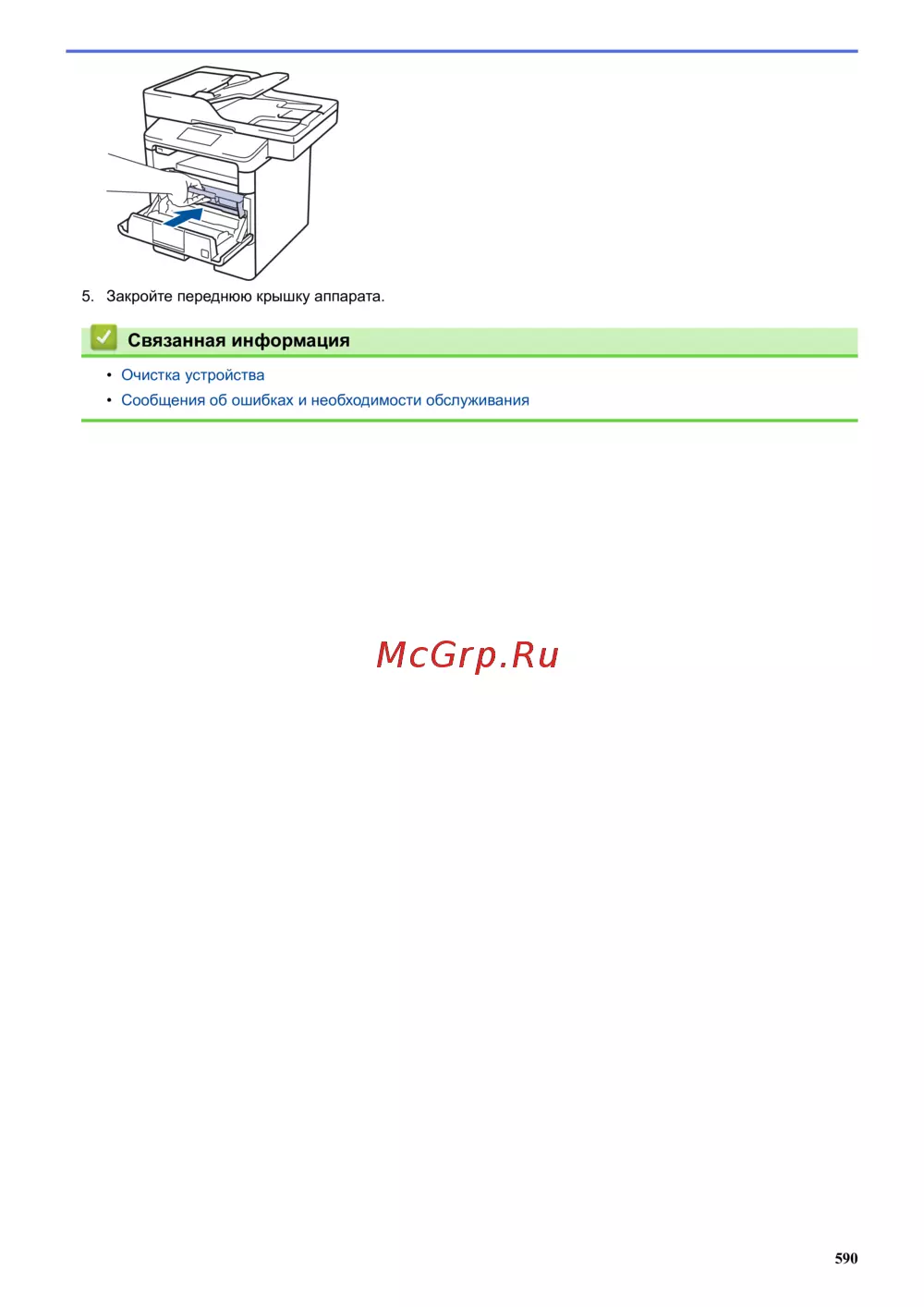 5. Закройте переднюю крышку аппарата.

Связанная информация

• Очистка устройства
• Сообщения об ошибках и необходимости обслуживания

McGrp.Ru

590